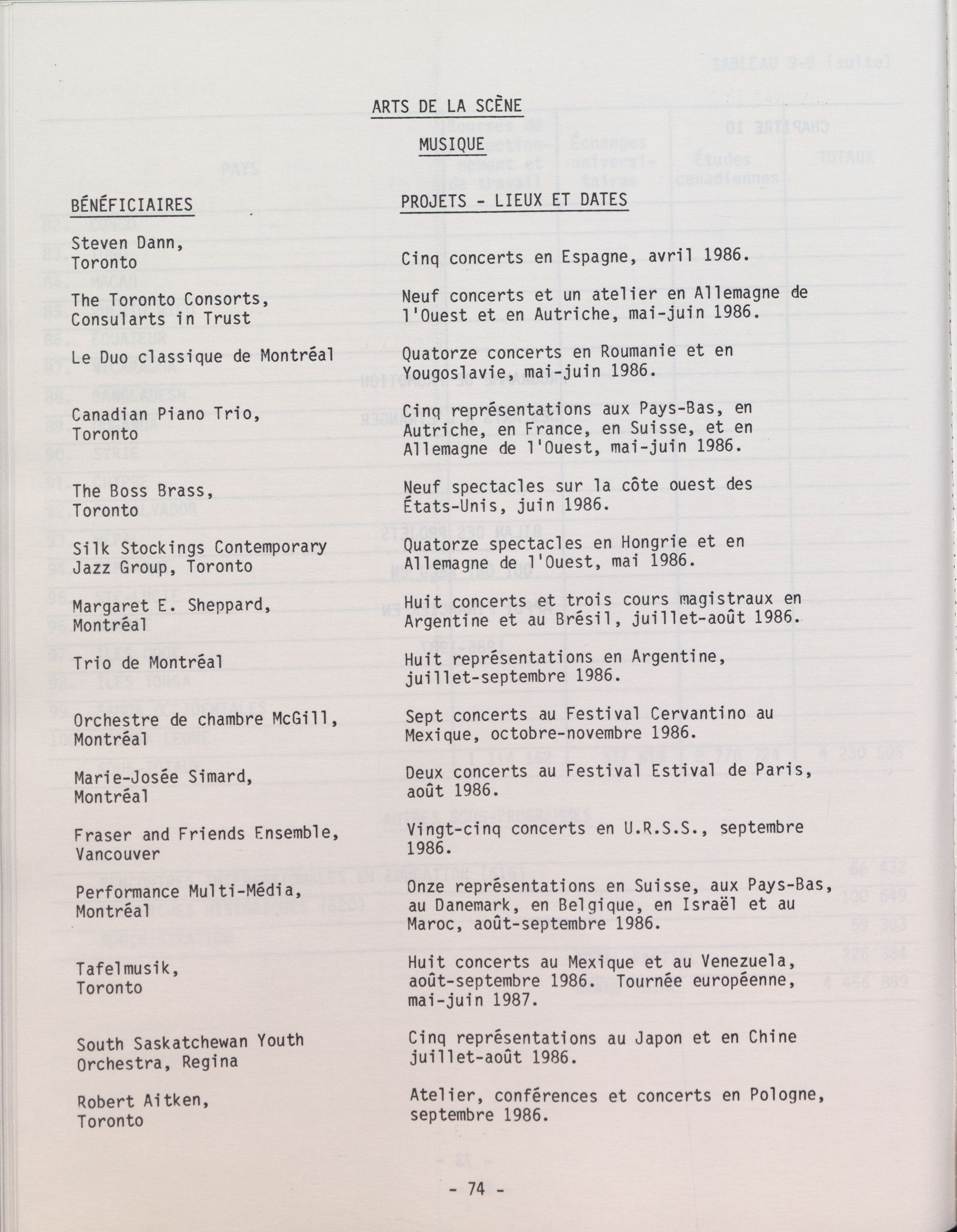 ARTS DE LA SCÈNE

MUSIQUE

| BÉNÉFICIAIRES | PROJETS - LIEUX ET DATES |
|---|---|
| Steven Dann, Toronto | Cinq concerts en Espagne, avril 1986. |
| The Toronto Consorts, Consularts in Trust | Neuf concerts et un atelier en Allemagne de l'Ouest et en Autriche, mai-juin 1986. |
| Le Duo classique de Montréal | Quatorze concerts en Roumanie et en Yougoslavie, mai-juin 1986. |
| Canadian Piano Trio, Toronto | Cinq représentations aux Pays-Bas, en Autriche, en France, en Suisse, et en Allemagne de l'Ouest, mai-juin 1986. |
| The Boss Brass, Toronto | Neuf spectacles sur la côte ouest des États-Unis, juin 1986. |
| Silk Stockings Contemporary Jazz Group, Toronto | Quatorze spectacles en Hongrie et en Allemagne de l'Ouest, mai 1986. |
| Margaret E. Sheppard, Montréal | Huit concerts et trois cours magistraux en Argentine et au Brésil, juillet-août 1986. |
| Trio de Montréal | Huit représentations en Argentine, juillet-septembre 1986. |
| Orchestre de chambre McGill, Montréal | Sept concerts au Festival Cervantino au Mexique, octobre-novembre 1986. |
| Marie-Josée Simard, Montréal | Deux concerts au Festival Estival de Paris, août 1986. |
| Fraser and Friends Ensemble, Vancouver | Vingt-cinq concerts en U.R.S.S., septembre 1986. |
| Performance Multi-Média, Montréal | Onze représentations en Suisse, aux Pays-Bas, au Danemark, en Belgique, en Israël et au Maroc, août-septembre 1986. |
| Tafelmusik, Toronto | Huit concerts au Mexique et au Venezuela, août-septembre 1986. Tournée européenne, mai-juin 1987. |
| South Saskatchewan Youth Orchestra, Regina | Cinq représentations au Japon et en Chine juillet-août 1986. |
| Robert Aitken, Toronto | Atelier, conférences et concerts en Pologne, septembre 1986. |

- 74 -